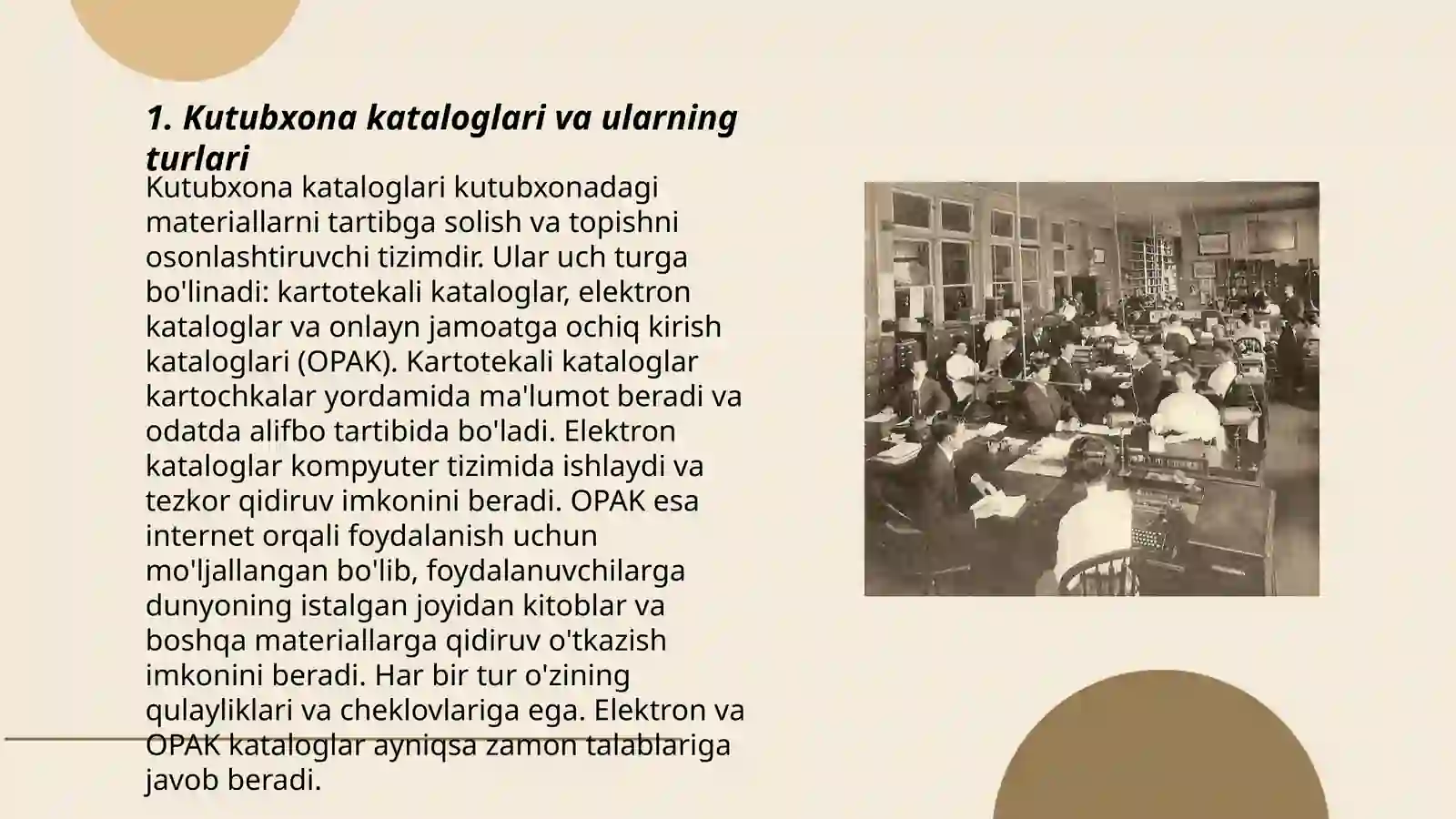 1. Kutubxona kataloglari va ularning turlari

Kutubxona kataloglari kutubxonadagi materiallarni tartibga solish va topishni osonlashtiruvchi tizimdir. Ular uch turga bo'linadi: kartotekali kataloglar, elektron kataloglar va onlayn jamoatga ochiq kirish kataloglari (OPAK). Kartotekali kataloglar kartochkalar yordamida ma'lumot beradi va odatda alifbo tartibida bo'ladi. Elektron kataloglar kompyuter tizimida ishlaydi va tezkor qidiruv imkonini beradi. OPAK esa internet orqali foydalanish uchun mo'ljallangan bo'lib, foydalanuvchilarga dunyoning istalgan joyidan kitoblar va boshqa materiallarga qidiruv o'tkazish imkonini beradi. Har bir tur o'zining qulayliklari va cheklovlariga ega. Elektron va OPAK kataloglar ayniqsa zamon talablariga javob beradi.